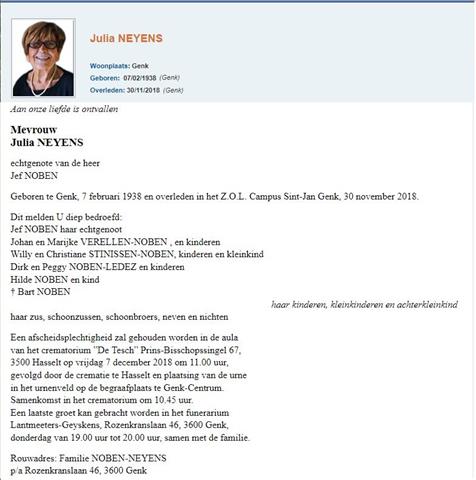 Julia NEYENS

Woonplaats: Genk
Geboren: 07/02/1938 (Genk)
Overleden: 30/11/2018 (Genk)

Aan onze liefde is ontvallen

Mevrouw
Julia NEYENS

echtgenote van de heer
Jef NOBEN

Geboren te Genk, 7 februari 1938 en overleden in het Z.O.L. Campus Sint-Jan Genk, 30 november 2018.

Dit melden U diep bedroefd:
Jef NOBEN haar echtgenoot
Johan en Marijke VERELLEN-NOBEN , en kinderen
Willy en Christiane STINISSEN-NOBEN, kinderen en kleinkind
Dirk en Peggy NOBEN-LEDEZ en kinderen
Hilde NOBEN en kind
† Bart NOBEN
haar kinderen, kleinkinderen en achterkleinkind
haar zus, schoonzussen, schoonbroers, neven en nichten

Een afscheidsplechtigheid zal gehouden worden in de aula van het crematorium "De Tesch" Prins-Bisschopssingel 67, 3500 Hasselt op vrijdag 7 december 2018 om 11.00 uur, gevolgd door de crematie te Hasselt en plaatsing van de urne in het urnenveld op de begraafplaats te Genk-Centrum.
Samenkomst in het crematorium om 10.45 uur.
Een laatste groet kan gebracht worden in het funerarium Lantmeeters-Geyskens, Rozenkranslaan 46, 3600 Genk, donderdag van 19.00 uur tot 20.00 uur, samen met de familie.

Rouwadres: Familie NOBEN-NEYENS
p/a Rozenkranslaan 46, 3600 Genk